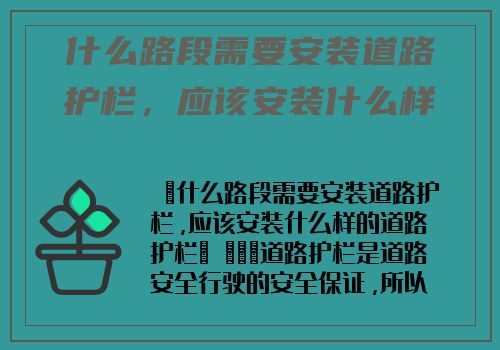 什么路段需要安装道路护栏，应该安装什么样

什么路段需要安装道路护栏,应该安装什么样的道路护栏 道路护栏是道路安全行驶的安全保证,所以